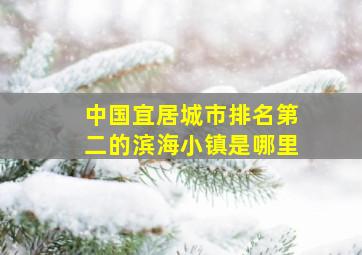 中国宜居城市排名第二的滨海小镇是哪里